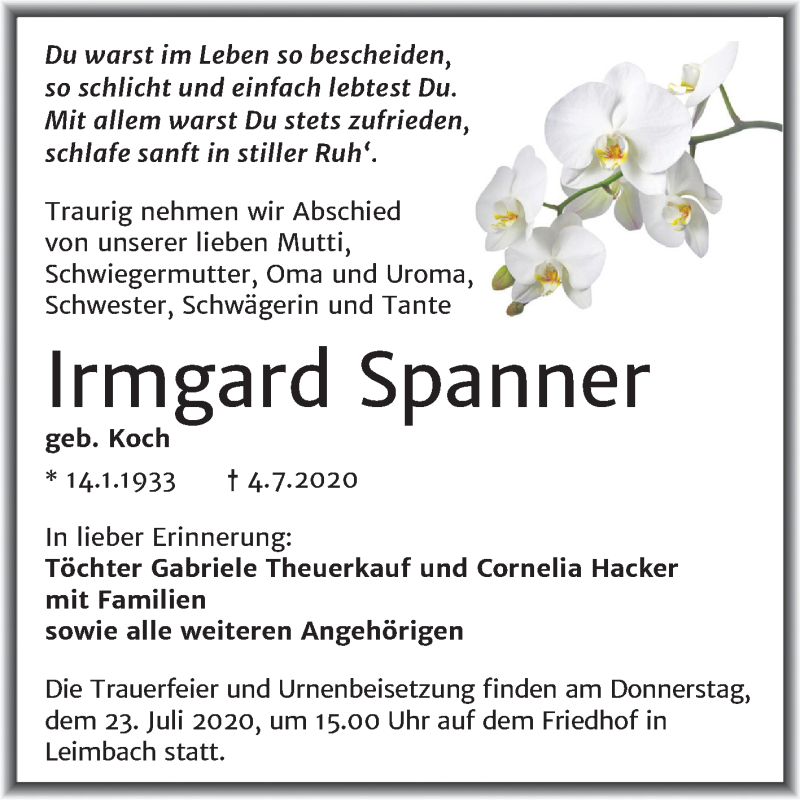 Du warst im Leben so bescheiden,
so schlicht und einfach lebtest Du.
Mit allem warst Du stets zufrieden,
schlafe sanft in stiller Ruh‘.

Traurig nehmen wir Abschied
von unserer lieben Mutti,
Schwiegermutter, Oma und Uroma,
Schwester, Schwägerin und Tante

Irmgard Spanner

geb. Koch

* 14.1.1933 † 4.7.2020

In lieber Erinnerung:
Töchter Gabriele Theuerkauf und Cornelia Hacker
mit Familien
sowie alle weiteren Angehörigen

Die Trauerfeier und Urnenbeisetzung finden am Donnerstag, dem 23. Juli 2020, um 15.00 Uhr auf dem Friedhof in Leimbach statt.